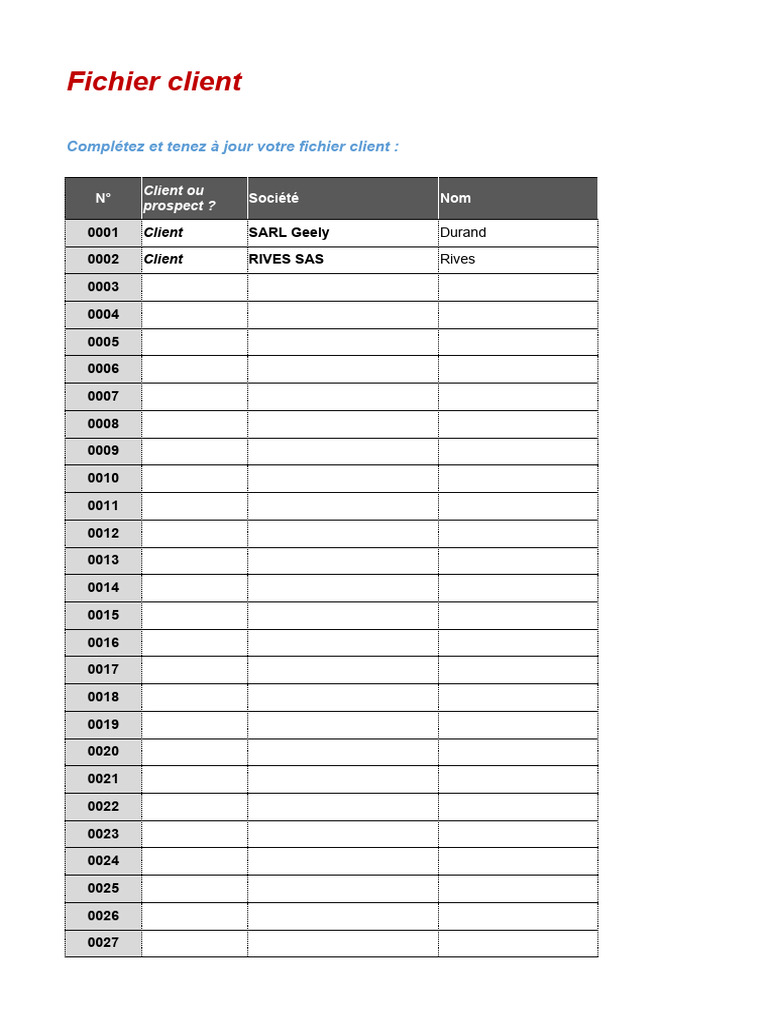 Fichier client

Complétez et tenez à jour votre fichier client :

| N° | Client ou prospect ? | Société | Nom |
|---|---|---|---|
| 0001 | Client | SARL Geely | Durand |
| 0002 | Client | RIVES SAS | Rives |
| 0003 | | | |
| 0004 | | | |
| 0005 | | | |
| 0006 | | | |
| 0007 | | | |
| 0008 | | | |
| 0009 | | | |
| 0010 | | | |
| 0011 | | | |
| 0012 | | | |
| 0013 | | | |
| 0014 | | | |
| 0015 | | | |
| 0016 | | | |
| 0017 | | | |
| 0018 | | | |
| 0019 | | | |
| 0020 | | | |
| 0021 | | | |
| 0022 | | | |
| 0023 | | | |
| 0024 | | | |
| 0025 | | | |
| 0026 | | | |
| 0027 | | | |